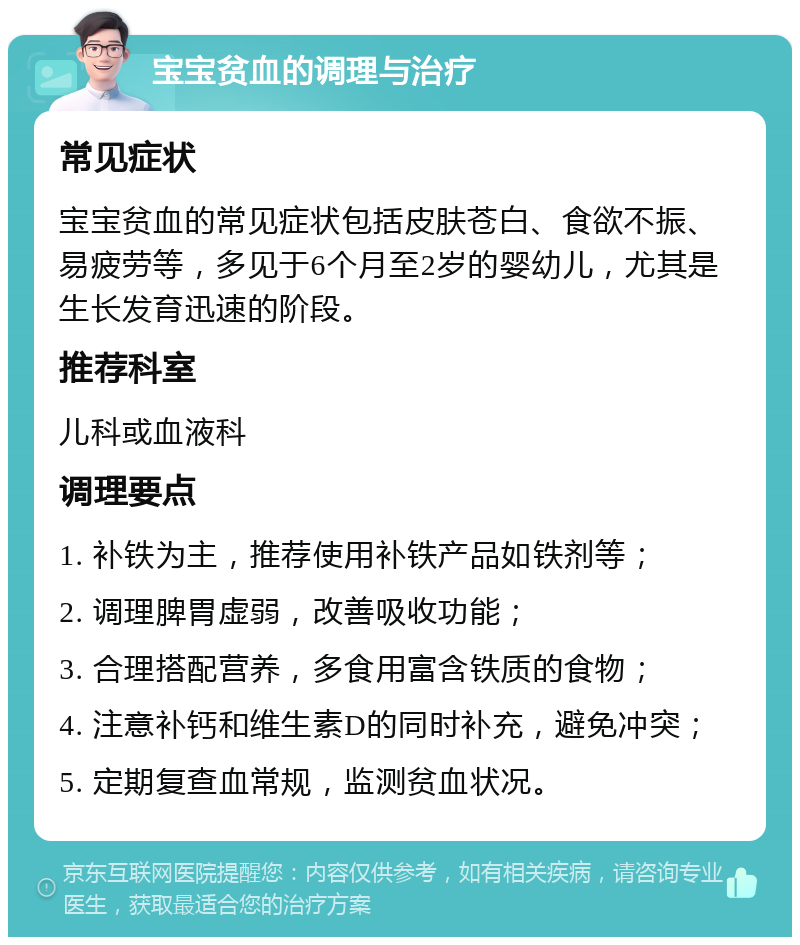 宝宝贫血的调理与治疗

常见症状

宝宝贫血的常见症状包括皮肤苍白、食欲不振、易疲劳等，多见于6个月至2岁的婴幼儿，尤其是生长发育迅速的阶段。

推荐科室

儿科或血液科

调理要点

1. 补铁为主，推荐使用补铁产品如铁剂等；

2. 调理脾胃虚弱，改善吸收功能；

3. 合理搭配营养，多食用富含铁质的食物；

4. 注意补钙和维生素D的同时补充，避免冲突；

5. 定期复查血常规，监测贫血状况。

京东互联网医院提醒您：内容仅供参考，如有相关疾病，请咨询专业医生，获取最适合您的治疗方案